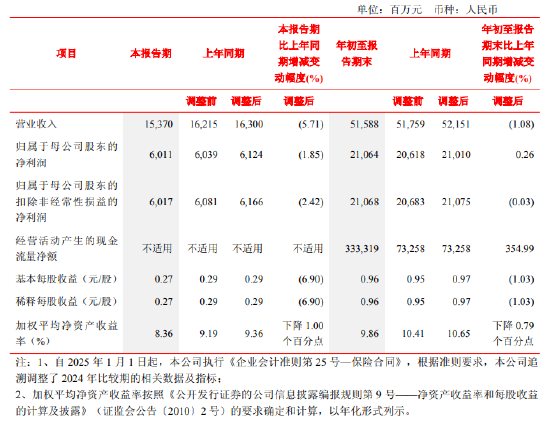 单位：百万元　币种：人民币

| 项目 | 本报告期 | 上年同期 | | 本报告期比上年同期增减变动幅度(%) | 年初至报告期末 | 上年同期 | | 年初至报告期末比上年同期增减变动幅度(%) |
|---|---|---|---|---|---|---|---|---|
| | | 调整前 | 调整后 | 调整后 | | 调整前 | 调整后 | 调整后 |
| 营业收入 | 15,370 | 16,215 | 16,300 | (5.71) | 51,588 | 51,759 | 52,151 | (1.08) |
| 归属于母公司股东的净利润 | 6,011 | 6,039 | 6,124 | (1.85) | 21,064 | 20,618 | 21,010 | 0.26 |
| 归属于母公司股东的扣除非经常性损益的净利润 | 6,017 | 6,081 | 6,166 | (2.42) | 21,068 | 20,683 | 21,075 | (0.03) |
| 经营活动产生的现金流量净额 | 不适用 | 不适用 | 不适用 | 不适用 | 333,319 | 73,258 | 73,258 | 354.99 |
| 基本每股收益（元/股） | 0.27 | 0.29 | 0.29 | (6.90) | 0.96 | 0.95 | 0.97 | (1.03) |
| 稀释每股收益（元/股） | 0.27 | 0.29 | 0.29 | (6.90) | 0.96 | 0.95 | 0.97 | (1.03) |
| 加权平均净资产收益率（%） | 8.36 | 9.19 | 9.36 | 下降 1.00 个百分点 | 9.86 | 10.41 | 10.65 | 下降 0.79 个百分点 |

注：1、自 2025 年 1 月 1 日起，本公司执行《企业会计准则第 25 号—保险合同》，根据准则要求，本公司追溯调整了 2024 年比较期的相关数据及指标；
2、加权平均净资产收益率按照《公开发行证券的公司信息披露编报规则第 9 号——净资产收益率和每股收益的计算及披露》（证监会公告〔2010〕2 号）的要求确定和计算，以年化形式列示。